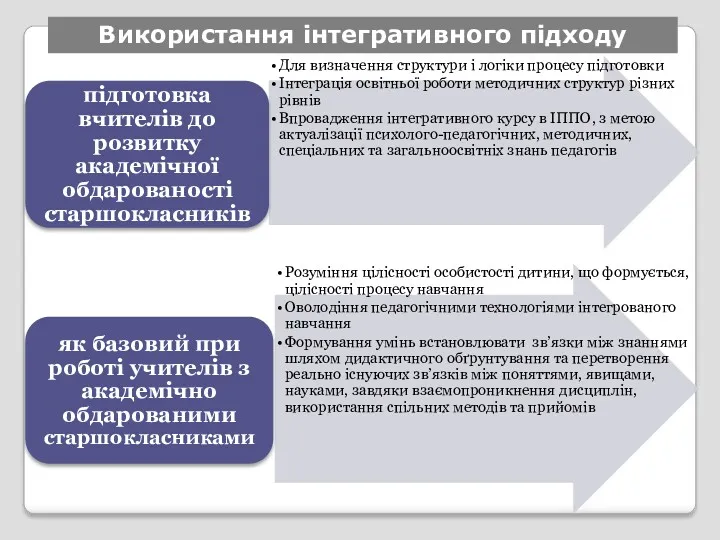 Використання інтегративного підходу

підготовка вчителів до розвитку академічної обдарованості старшокласників

• Для визначення структури і логіки процесу підготовки
• Інтеграція освітньої роботи методичних структур різних рівнів
• Впровадження інтегративного курсу в ІППО, з метою актуалізації психолого-педагогічних, методичних, спеціальних та загальноосвітніх знань педагогів

як базовий при роботі учителів з академічно обдарованими старшокласниками

• Розуміння цілісності особистості дитини, що формується, цілісності процесу навчання
• Оволодіння педагогічними технологіями інтегрованого навчання
• Формування умінь встановлювати зв'язки між знаннями шляхом дидактичного обґрунтування та перетворення реально існуючих зв'язків між поняттями, явищами, науками, завдяки взаємопроникнення дисциплін, використання спільних методів та прийомів